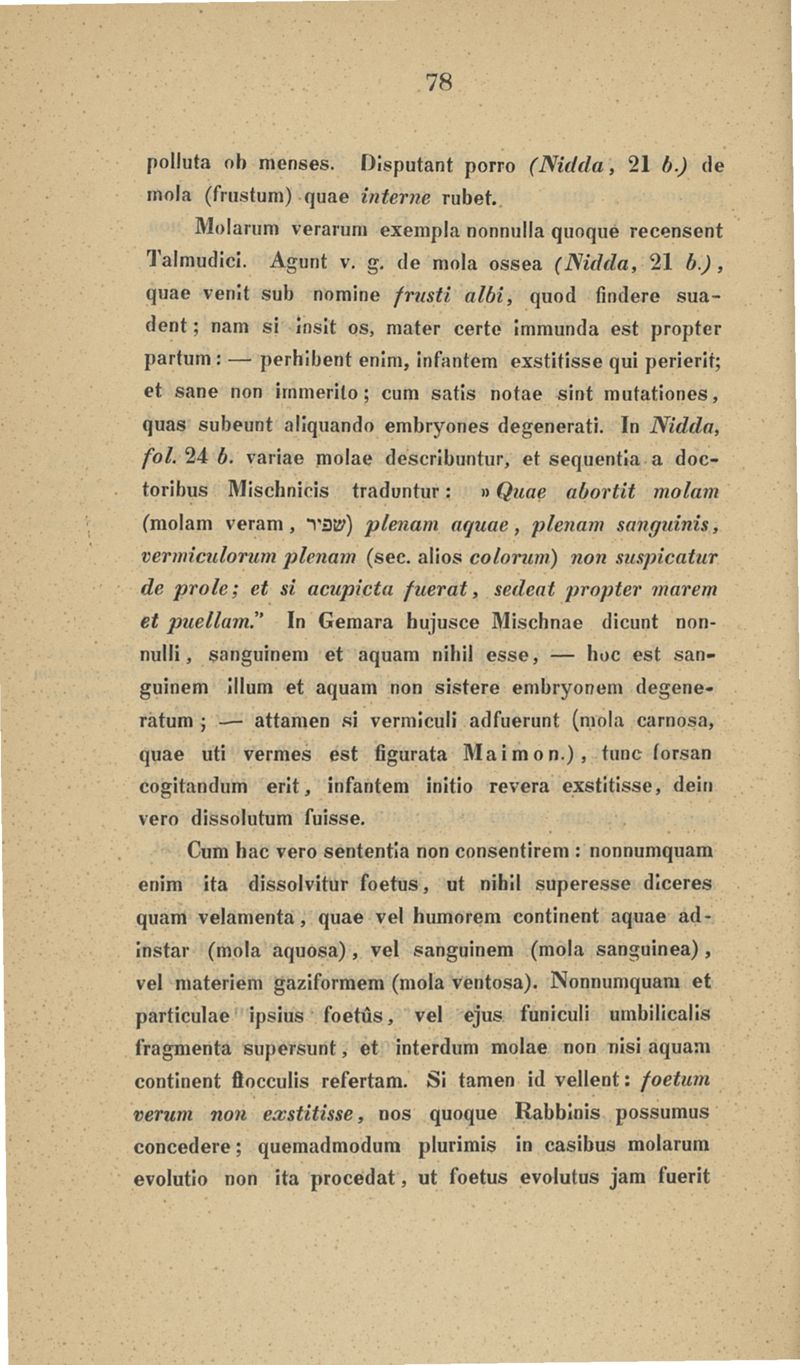 78

polluta ob menses. Disputant porro (Nidda, 21 b.) de mola (frustum) quae interne rubet.

Molarum verarum exempla nonnulla quoque recensent Talmudici. Agunt v. g. de mola ossea (Nidda, 21 b.), quae venit sub nomine frusti albi, quod findere suadent; nam si insit os, mater certe immunda est propter partum: — perhibent enim, infantem exstitisse qui perierit; et sane non immerito; cum satis notae sint mutationes, quas subeunt aliquando embryones degenerati. In Nidda, fol. 24 b. variae molae describuntur, et sequentia a doctoribus Mischnicis traduntur: »Quae abortit molam (molam veram, שפיר) plenam aquae, plenam sanguinis, vermiculorum plenam (sec. alios colorum) non suspicatur de prole; et si acupicta fuerat, sedeat propter marem et puellam." In Gemara hujusce Mischnae dicunt nonnulli, sanguinem et aquam nihil esse, — hoc est sanguinem illum et aquam non sistere embryonem degeneratum; — attamen si vermiculi adfuerunt (mola carnosa, quae uti vermes est figurata Maimon.), tunc forsan cogitandum erit, infantem initio revera exstitisse, dein vero dissolutum fuisse.

Cum hac vero sententia non consentirem: nonnumquam enim ita dissolvitur foetus, ut nihil superesse diceres quam velamenta, quae vel humorem continent aquae adinstar (mola aquosa), vel sanguinem (mola sanguinea), vel materiem gaziformem (mola ventosa). Nonnumquam et particulae ipsius foetûs, vel ejus funiculi umbilicalis fragmenta supersunt, et interdum molae non nisi aquam continent flocculis refertam. Si tamen id vellent: foetum verum non exstitisse, nos quoque Rabbinis possumus concedere; quemadmodum plurimis in casibus molarum evolutio non ita procedat, ut foetus evolutus jam fuerit